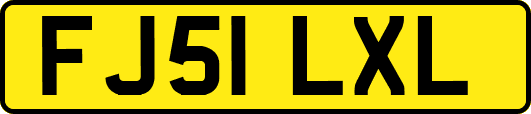 FJ51 LXL